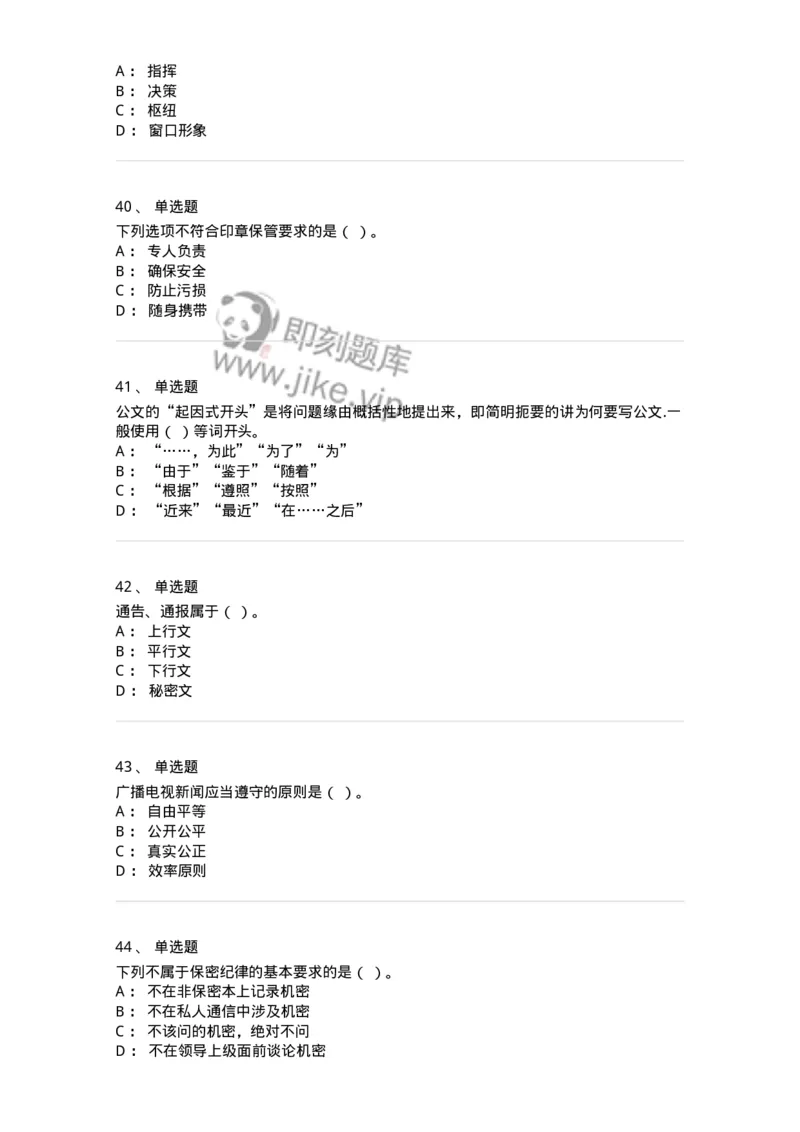 A： 指挥
B： 决策
C： 枢纽
D： 窗口形象

40、 单选题
下列选项不符合印章保管要求的是（ ）。
A： 专人负责
B： 确保安全
C： 防止污损
D： 随身携带

即刻题库
www.jike.vip

41、 单选题
公文的“起因式开头”是将问题缘由概括性地提出来，即简明扼要的讲为何要写公文.一般使用（ ）等词开头。
A： “……，为此”“为了”“为”
B： “由于”“鉴于”“随着”
C： “根据”“遵照”“按照”
D： “近来”“最近”“在……之后”

42、 单选题
通告、通报属于（ ）。
A： 上行文
B： 平行文
C： 下行文
D： 秘密文

43、 单选题
广播电视新闻应当遵守的原则是（ ）。
A： 自由平等
B： 公开公平
C： 真实公正
D： 效率原则

44、 单选题
下列不属于保密纪律的基本要求的是（ ）。
A： 不在非保密本上记录机密
B： 不在私人通信中涉及机密
C： 不该问的机密，绝对不问
D： 不在领导上级面前谈论机密